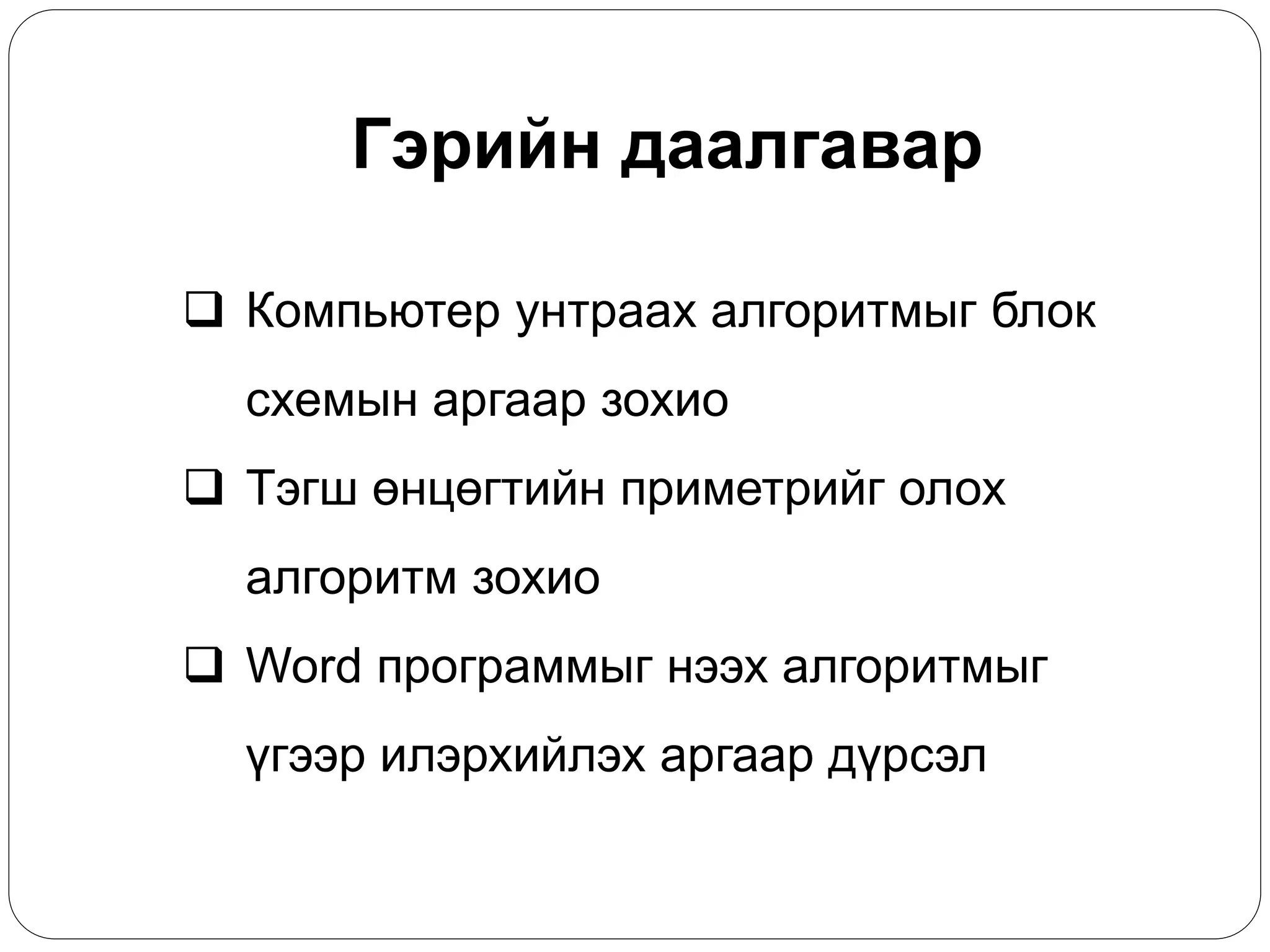 Гэрийн даалгавар

❑ Компьютер унтраах алгоритмыг блок схемын аргаар зохио

❑ Тэгш өнцөгтийн приметрийг олох алгоритм зохио

❑ Word программыг нээх алгоритмыг үгээр илэрхийлэх аргаар дүрсэл